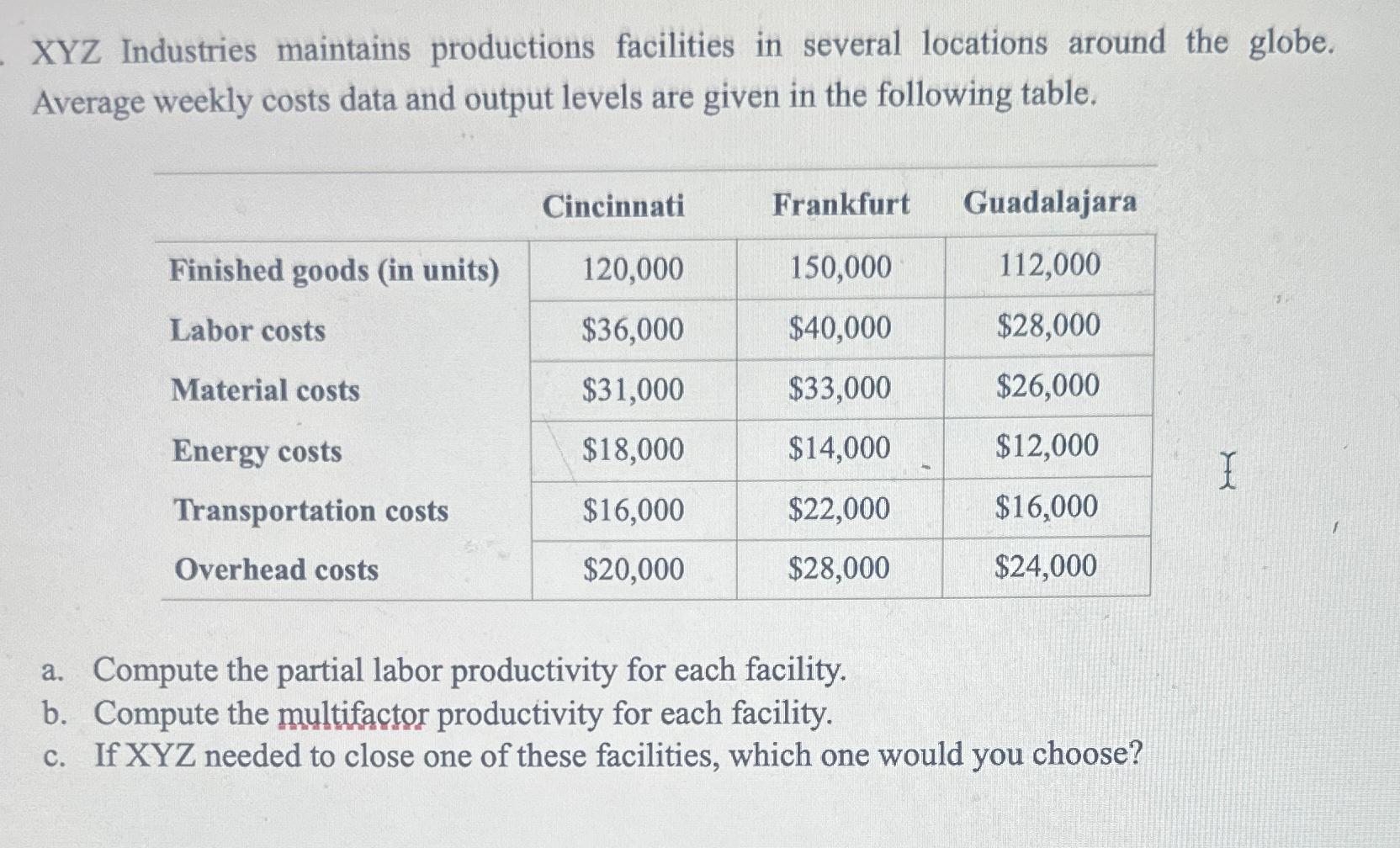 XYZ Industries maintains productions facilities in several locations around the globe. Average weekly costs data and output levels are given in the following table.

| | Cincinnati | Frankfurt | Guadalajara |
|---|---|---|---|
| Finished goods (in units) | 120,000 | 150,000 | 112,000 |
| Labor costs | \$36,000 | \$40,000 | \$28,000 |
| Material costs | \$31,000 | \$33,000 | \$26,000 |
| Energy costs | \$18,000 | \$14,000 | \$12,000 |
| Transportation costs | \$16,000 | \$22,000 | \$16,000 |
| Overhead costs | \$20,000 | \$28,000 | \$24,000 |

a. Compute the partial labor productivity for each facility.
b. Compute the multifactor productivity for each facility.
c. If XYZ needed to close one of these facilities, which one would you choose?